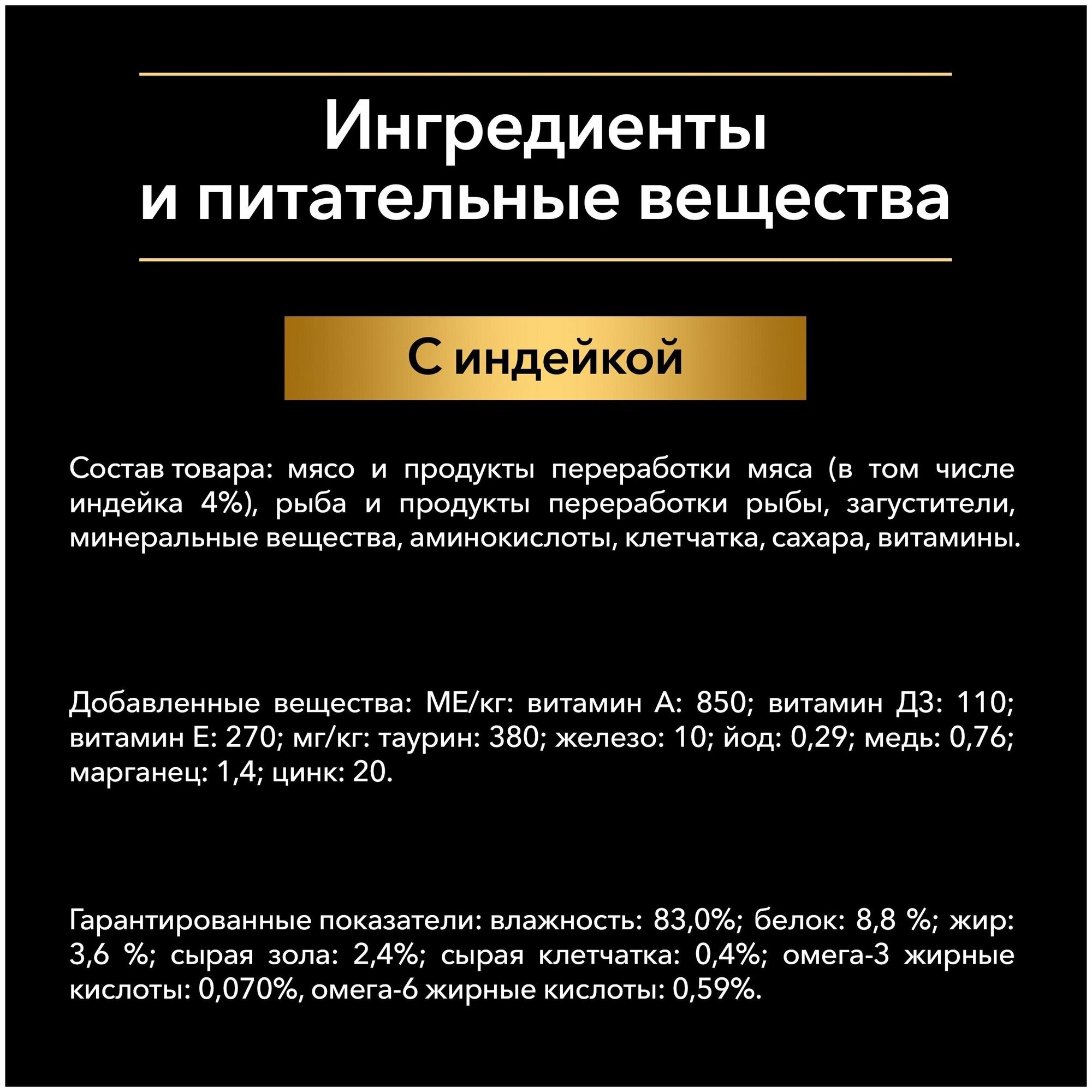 Ингредиенты
и питательные вещества

С индейкой

Состав товара: мясо и продукты переработки мяса (в том числе индейка 4%), рыба и продукты переработки рыбы, загустители, минеральные вещества, аминокислоты, клетчатка, сахара, витамины.

Добавленные вещества: МЕ/кг: витамин А: 850; витамин Д3: 110; витамин Е: 270; мг/кг: таурин: 380; железо: 10; йод: 0,29; медь: 0,76; марганец: 1,4; цинк: 20.

Гарантированные показатели: влажность: 83,0%; белок: 8,8 %; жир: 3,6 %; сырая зола: 2,4%; сырая клетчатка: 0,4%; омега-3 жирные кислоты: 0,070%, омега-6 жирные кислоты: 0,59%.